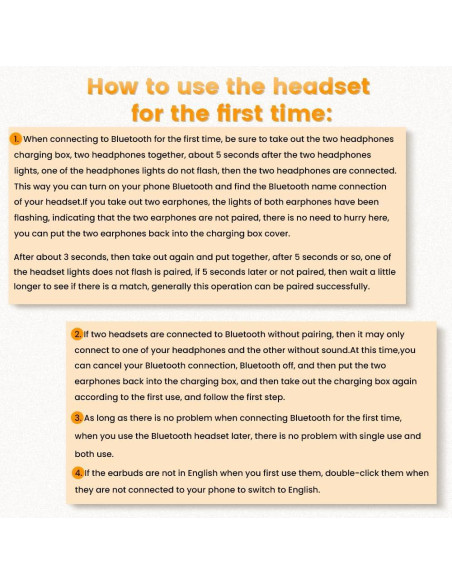 How to use the headset for the first time:

1. When connecting to Bluetooth for the first time, be sure to take out the two headphones charging box, two headphones together, about 5 seconds after the two headphones lights, one of the headphones lights do not flash, then the two headphones are connected. This way you can turn on your phone Bluetooth and find the Bluetooth name connection of your headset.If you take out two earphones, the lights of both earphones have been flashing, indicating that the two earphones are not paired, there is no need to hurry here, you can put the two earphones back into the charging box cover.

After about 3 seconds, then take out again and put together, after 5 seconds or so, one of the headset lights does not flash is paired, if 5 seconds later or not paired, then wait a little longer to see if there is a match, generally this operation can be paired successfully.

2. If two headsets are connected to Bluetooth without pairing, then it may only connect to one of your headphones and the other without sound.At this time,you can cancel your Bluetooth connection, Bluetooth off, and then put the two earphones back into the charging box, and then take out the charging box again according to the first use, and follow the first step.

3. As long as there is no problem when connecting Bluetooth for the first time, when you use the Bluetooth headset later, there is no problem with single use and both use.

4. If the earbuds are not in English when you first use them, double-click them when they are not connected to your phone to switch to English.